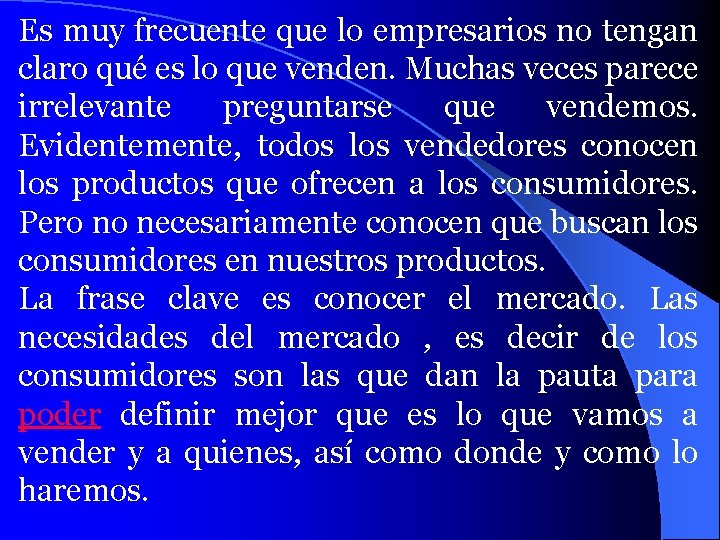 Es muy frecuente que lo empresarios no tengan claro qué es lo que venden. Muchas veces parece irrelevante preguntarse que vendemos. Evidentemente, todos los vendedores conocen los productos que ofrecen a los consumidores. Pero no necesariamente conocen que buscan los consumidores en nuestros productos.
La frase clave es conocer el mercado. Las necesidades del mercado , es decir de los consumidores son las que dan la pauta para poder definir mejor que es lo que vamos a vender y a quienes, así como donde y como lo haremos.